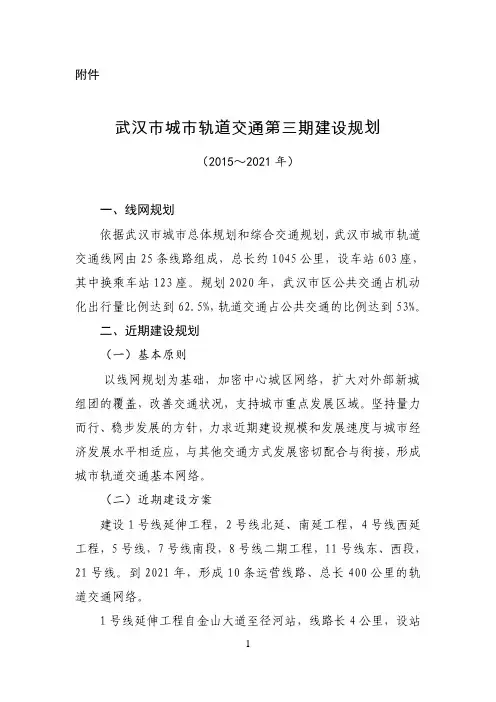 附件

武汉市城市轨道交通第三期建设规划

（2015～2021 年）

一、线网规划

依据武汉市城市总体规划和综合交通规划，武汉市城市轨道交通线网由 25 条线路组成，总长约 1045 公里，设车站 603 座，其中换乘车站 123 座。规划 2020 年，武汉市区公共交通占机动化出行量比例达到 62.5%，轨道交通占公共交通的比例达到 53%。

二、近期建设规划

（一）基本原则

以线网规划为基础，加密中心城区网络，扩大对外部新城组团的覆盖，改善交通状况，支持城市重点发展区域。坚持量力而行、稳步发展的方针，力求近期建设规模和发展速度与城市经济发展水平相适应，与其他交通方式发展密切配合与衔接，形成城市轨道交通基本网络。

（二）近期建设方案

建设 1 号线延伸工程，2 号线北延、南延工程，4 号线西延工程，5 号线，7 号线南段，8 号线二期工程，11 号线东、西段，21 号线。到 2021 年，形成 10 条运营线路、总长 400 公里的轨道交通网络。

1 号线延伸工程自金山大道至径河站，线路长 4 公里，设站

1